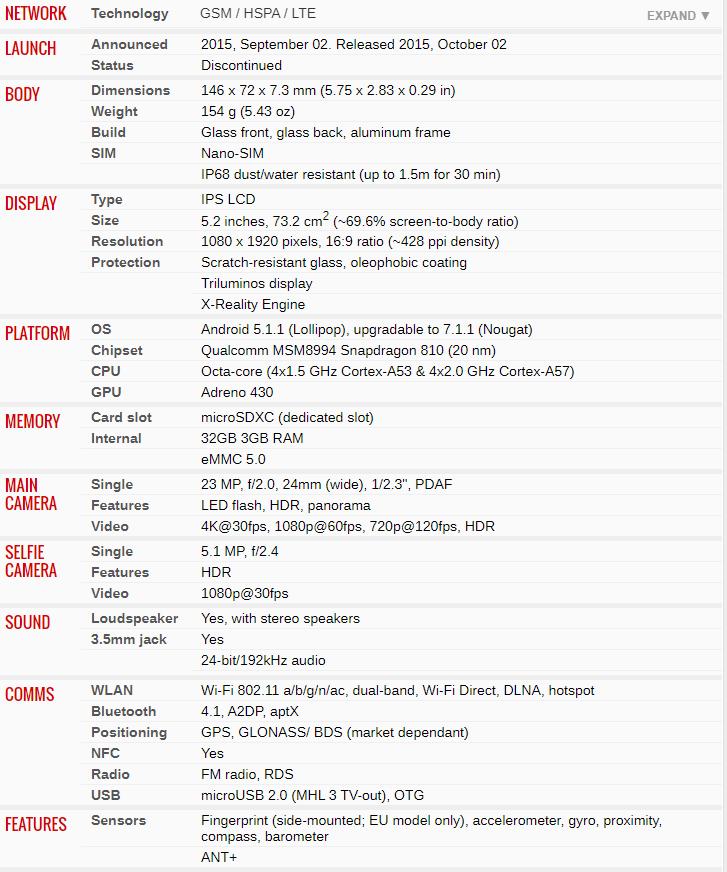 | | | |
|---|---|---|
| NETWORK | Technology | GSM / HSPA / LTE EXPAND ▼ |
| LAUNCH | Announced | 2015, September 02. Released 2015, October 02 |
| | Status | Discontinued |
| BODY | Dimensions | 146 x 72 x 7.3 mm (5.75 x 2.83 x 0.29 in) |
| | Weight | 154 g (5.43 oz) |
| | Build | Glass front, glass back, aluminum frame |
| | SIM | Nano-SIM |
| | | IP68 dust/water resistant (up to 1.5m for 30 min) |
| DISPLAY | Type | IPS LCD |
| | Size | 5.2 inches, 73.2 cm$^2$ (~69.6% screen-to-body ratio) |
| | Resolution | 1080 x 1920 pixels, 16:9 ratio (~428 ppi density) |
| | Protection | Scratch-resistant glass, oleophobic coating |
| | | Triluminos display |
| | | X-Reality Engine |
| PLATFORM | OS | Android 5.1.1 (Lollipop), upgradable to 7.1.1 (Nougat) |
| | Chipset | Qualcomm MSM8994 Snapdragon 810 (20 nm) |
| | CPU | Octa-core (4x1.5 GHz Cortex-A53 & 4x2.0 GHz Cortex-A57) |
| | GPU | Adreno 430 |
| MEMORY | Card slot | microSDXC (dedicated slot) |
| | Internal | 32GB 3GB RAM |
| | | eMMC 5.0 |
| MAIN CAMERA | Single | 23 MP, f/2.0, 24mm (wide), 1/2.3", PDAF |
| | Features | LED flash, HDR, panorama |
| | Video | 4K@30fps, 1080p@60fps, 720p@120fps, HDR |
| SELFIE CAMERA | Single | 5.1 MP, f/2.4 |
| | Features | HDR |
| | Video | 1080p@30fps |
| SOUND | Loudspeaker | Yes, with stereo speakers |
| | 3.5mm jack | Yes |
| | | 24-bit/192kHz audio |
| COMMS | WLAN | Wi-Fi 802.11 a/b/g/n/ac, dual-band, Wi-Fi Direct, DLNA, hotspot |
| | Bluetooth | 4.1, A2DP, aptX |
| | Positioning | GPS, GLONASS/ BDS (market dependant) |
| | NFC | Yes |
| | Radio | FM radio, RDS |
| | USB | microUSB 2.0 (MHL 3 TV-out), OTG |
| FEATURES | Sensors | Fingerprint (side-mounted; EU model only), accelerometer, gyro, proximity, compass, barometer |
| | | ANT+ |